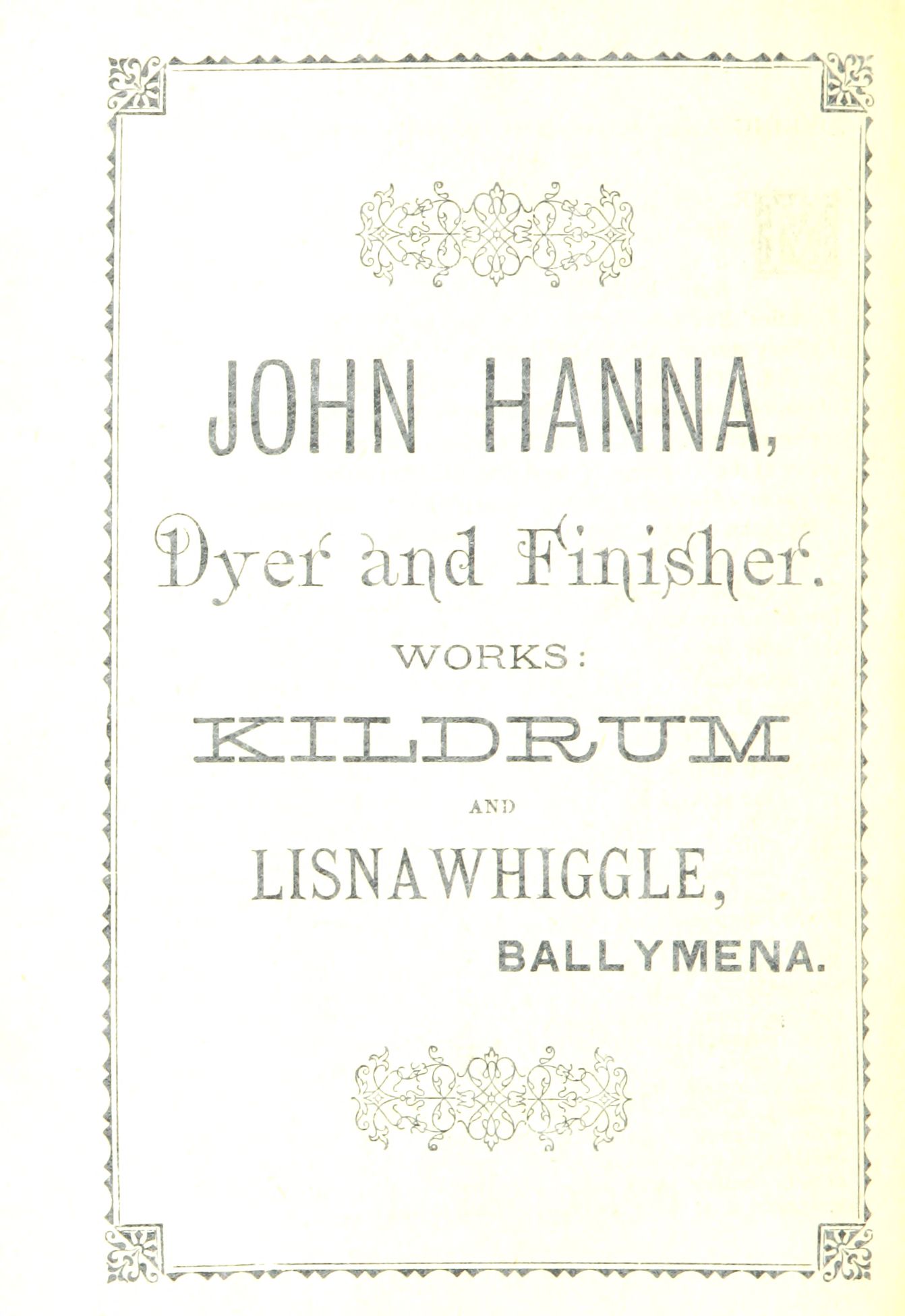 JOHN HANNA,

Dyer and Finisher.

WORKS:

KILDRUM

AND

LISNAWHIGGLE,

BALLYMENA.